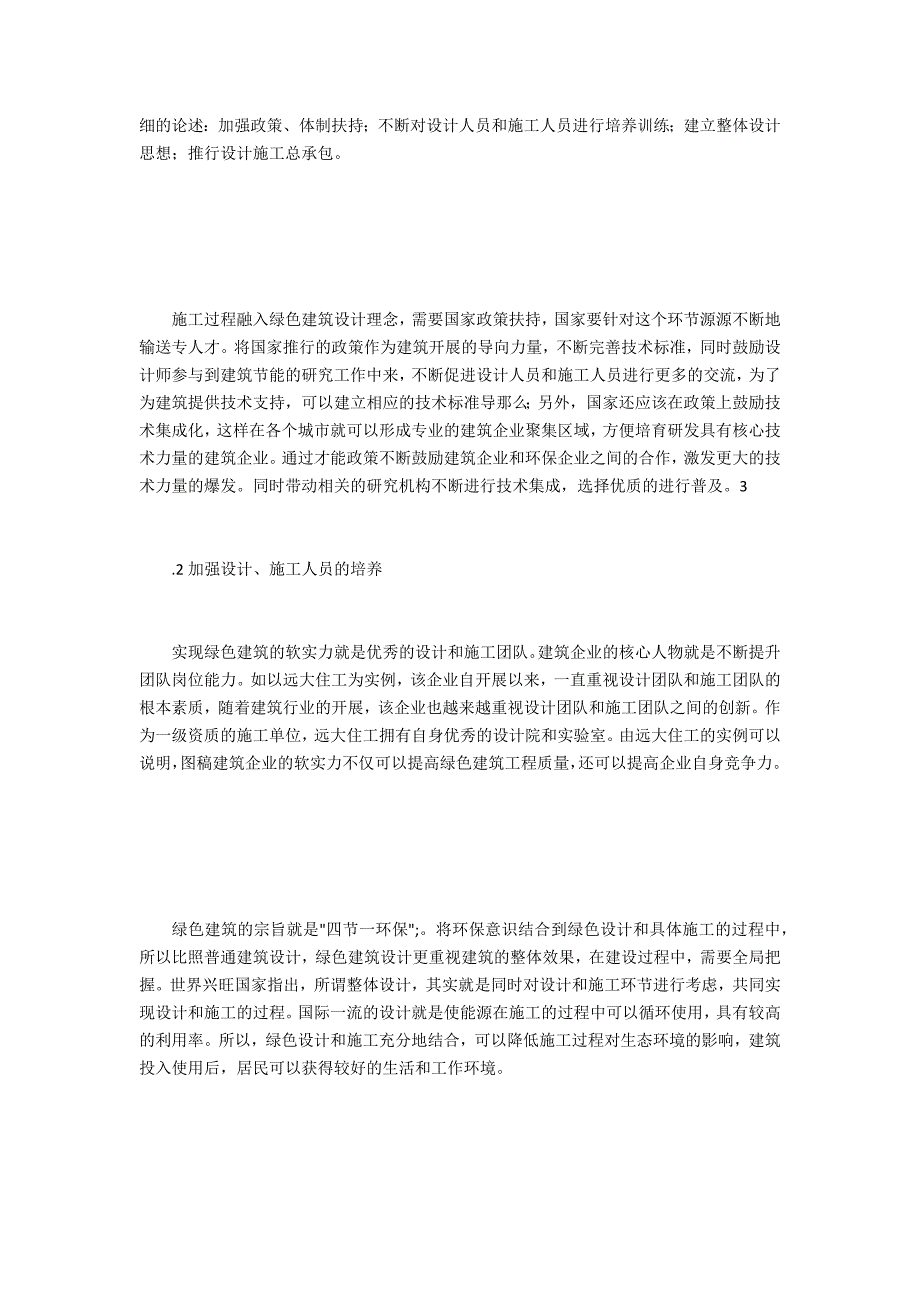 细的论述：加强政策、体制扶持；不断对设计人员和施工人员进行培养训练；建立整体设计思想；推行设计施工总承包。

施工过程融入绿色建筑设计理念，需要国家政策扶持，国家要针对这个环节源源不断地输送专人才。将国家推行的政策作为建筑开展的导向力量，不断完善技术标准，同时鼓励设计师参与到建筑节能的研究工作中来，不断促进设计人员和施工人员进行更多的交流，为了为建筑提供技术支持，可以建立相应的技术标准导那么；另外，国家还应该在政策上鼓励技术集成化，这样在各个城市就可以形成专业的建筑企业聚集区域，方便培育研发具有核心技术力量的建筑企业。通过才能政策不断鼓励建筑企业和环保企业之间的合作，激发更大的技术力量的爆发。同时带动相关的研究机构不断进行技术集成，选择优质的进行普及。3

.2 加强设计、施工人员的培养

实现绿色建筑的软实力就是优秀的设计和施工团队。建筑企业的核心人物就是不断提升团队岗位能力。如以远大住工为实例，该企业自开展以来，一直重视设计团队和施工团队的根本素质，随着建筑行业的开展，该企业也越来越重视设计团队和施工团队之间的创新。作为一级资质的施工单位，远大住工拥有自身优秀的设计院和实验室。由远大住工的实例可以说明，图稿建筑企业的软实力不仅可以提高绿色建筑工程质量，还可以提高企业自身竞争力。

绿色建筑的宗旨就是"四节一环保";。将环保意识结合到绿色设计和具体施工的过程中，所以比照普通建筑设计，绿色建筑设计更重视建筑的整体效果，在建设过程中，需要全局把握。世界兴旺国家指出，所谓整体设计，其实就是同时对设计和施工环节进行考虑，共同实现设计和施工的过程。国际一流的设计就是使能源在施工的过程中可以循环使用，具有较高的利用率。所以，绿色设计和施工充分地结合，可以降低施工过程对生态环境的影响，建筑投入使用后，居民可以获得较好的生活和工作环境。